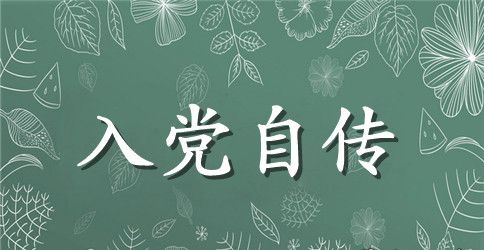 入党自传